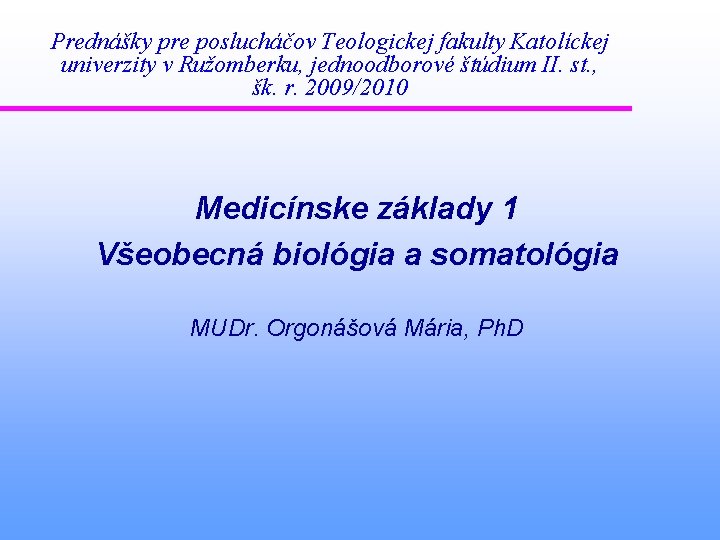 Prednášky pre poslucháčov Teologickej fakulty Katolíckej univerzity v Ružomberku, jednoodborové štúdium II. st., šk. r. 2009/2010

Medicínske základy 1
Všeobecná biológia a somatológia

MUDr. Orgonášová Mária, PhD